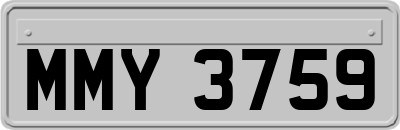 MMY 3759